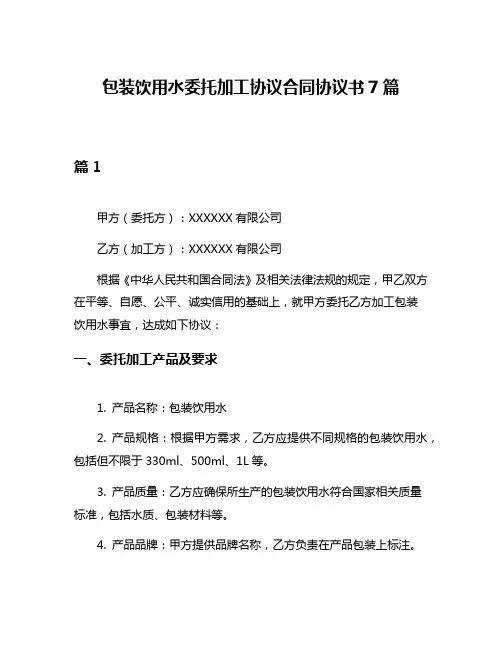 包装饮用水委托加工协议合同协议书 7 篇

篇 1

甲方（委托方）：XXXXXX 有限公司

乙方（加工方）：XXXXXX 有限公司

根据《中华人民共和国合同法》及相关法律法规的规定，甲乙双方在平等、自愿、公平、诚实信用的基础上，就甲方委托乙方加工包装饮用水事宜，达成如下协议：

一、委托加工产品及要求

1. 产品名称：包装饮用水

2. 产品规格：根据甲方需求，乙方应提供不同规格的包装饮用水，包括但不限于 330ml、500ml、1L 等。

3. 产品质量：乙方应确保所生产的包装饮用水符合国家相关质量标准，包括水质、包装材料等。

4. 产品品牌：甲方提供品牌名称，乙方负责在产品包装上标注。